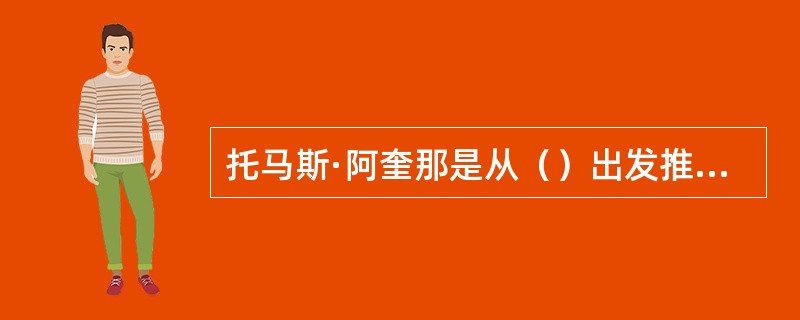 托马斯·阿奎那是从（）出发推...